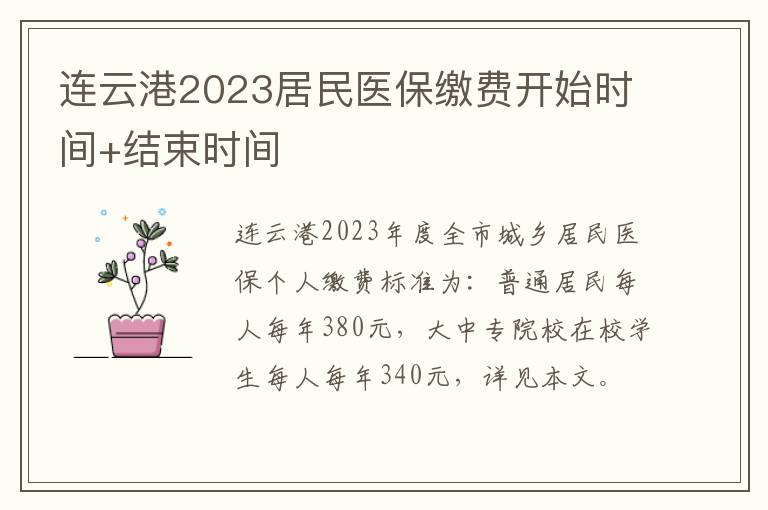 连云港2023居民医保缴费开始时间+结束时间

连云港2023年度全市城乡居民医保个人缴费标准为：普通居民每人每年380元，大中专院校在校学生每人每年340元，详见本文。